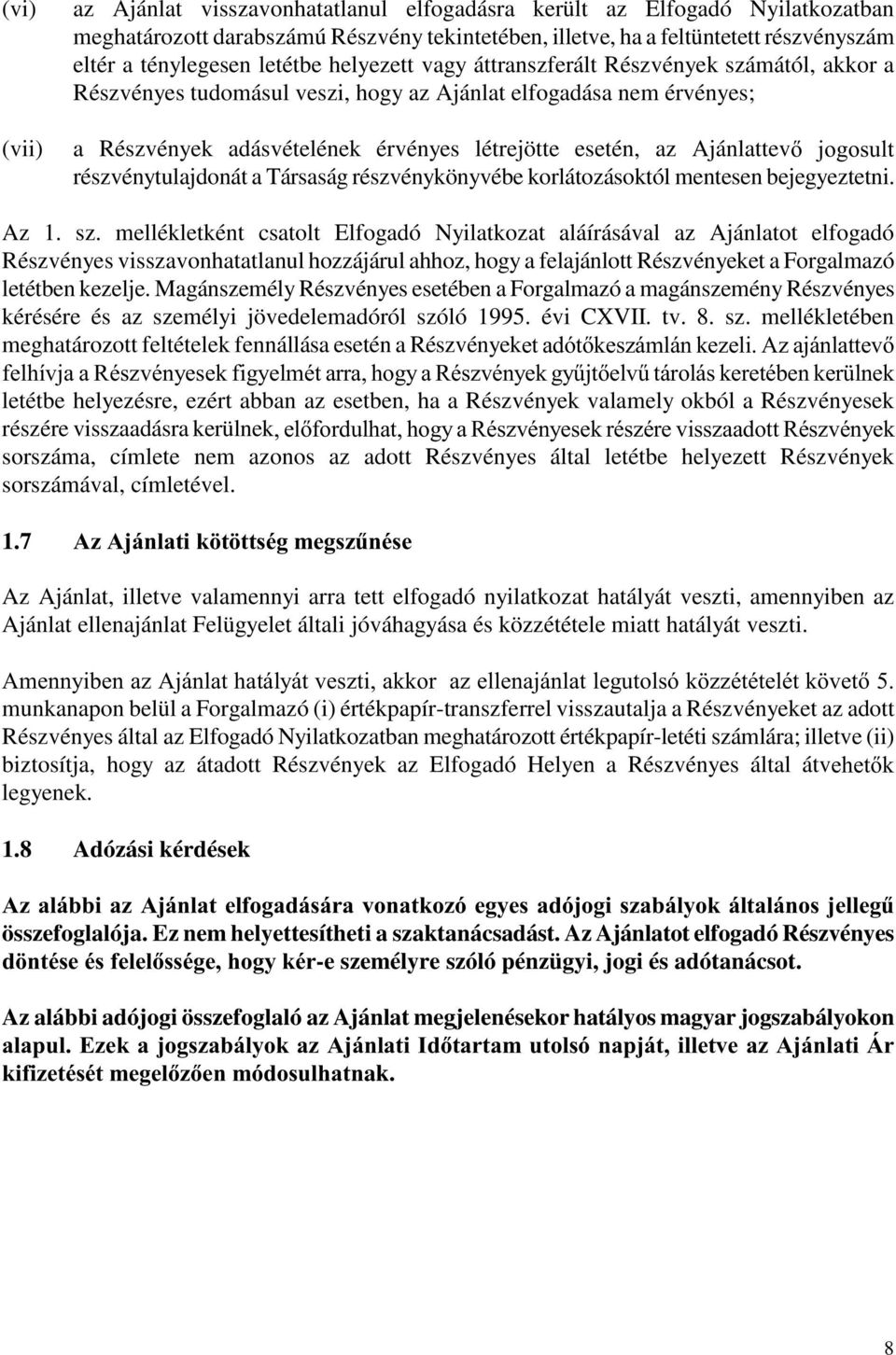 (vi) az Ajánlat visszavonhatatlanul elfogadásra került az Elfogadó Nyilatkozatban meghatározott darabszámú Részvény tekintetében, illetve, ha a feltüntetett részvényszám eltér a ténylegesen letétbe helyezett vagy áttranszferált Részvények számától, akkor a Részvényes tudomásul veszi, hogy az Ajánlat elfogadása nem érvényes;

(vii) a Részvények adásvételének érvényes létrejötte esetén, az Ajánlattevő jogosult részvénytulajdonát a Társaság részvénykönyvébe korlátozásoktól mentesen bejegyeztetni.

Az 1. sz. mellékletként csatolt Elfogadó Nyilatkozat aláírásával az Ajánlatot elfogadó Részvényes visszavonhatatlanul hozzájárul ahhoz, hogy a felajánlott Részvényeket a Forgalmazó letétben kezelje. Magánszemély Részvényes esetében a Forgalmazó a magánszemény Részvényes kérésére és az személyi jövedelemadóról szóló 1995. évi CXVII. tv. 8. sz. mellékletében meghatározott feltételek fennállása esetén a Részvényeket adótőkeszámlán kezeli. Az ajánlattevő felhívja a Részvényesek figyelmét arra, hogy a Részvények gyűjtőelvű tárolás keretében kerülnek letétbe helyezésre, ezért abban az esetben, ha a Részvények valamely okból a Részvényesek részére visszaadásra kerülnek, előfordulhat, hogy a Részvényesek részére visszaadott Részvények sorszáma, címlete nem azonos az adott Részvényes által letétbe helyezett Részvények sorszámával, címletével.

1.7 Az Ajánlati kötöttség megszűnése

Az Ajánlat, illetve valamennyi arra tett elfogadó nyilatkozat hatályát veszti, amennyiben az Ajánlat ellenajánlat Felügyelet általi jóváhagyása és közzététele miatt hatályát veszti.

Amennyiben az Ajánlat hatályát veszti, akkor az ellenajánlat legutolsó közzétételét követő 5. munkanapon belül a Forgalmazó (i) értékpapír-transzferrel visszautalja a Részvényeket az adott Részvényes által az Elfogadó Nyilatkozatban meghatározott értékpapír-letéti számlára; illetve (ii) biztosítja, hogy az átadott Részvények az Elfogadó Helyen a Részvényes által átvehetők legyenek.

1.8 Adózási kérdések

Az alábbi az Ajánlat elfogadására vonatkozó egyes adójogi szabályok általános jellegű összefoglalója. Ez nem helyettesítheti a szaktanácsadást. Az Ajánlatot elfogadó Részvényes döntése és felelőssége, hogy kér-e személyre szóló pénzügyi, jogi és adótanácsot.

Az alábbi adójogi összefoglaló az Ajánlat megjelenésekor hatályos magyar jogszabályokon alapul. Ezek a jogszabályok az Ajánlati Időtartam utolsó napját, illetve az Ajánlati Ár kifizetését megelőzően módosulhatnak.

8